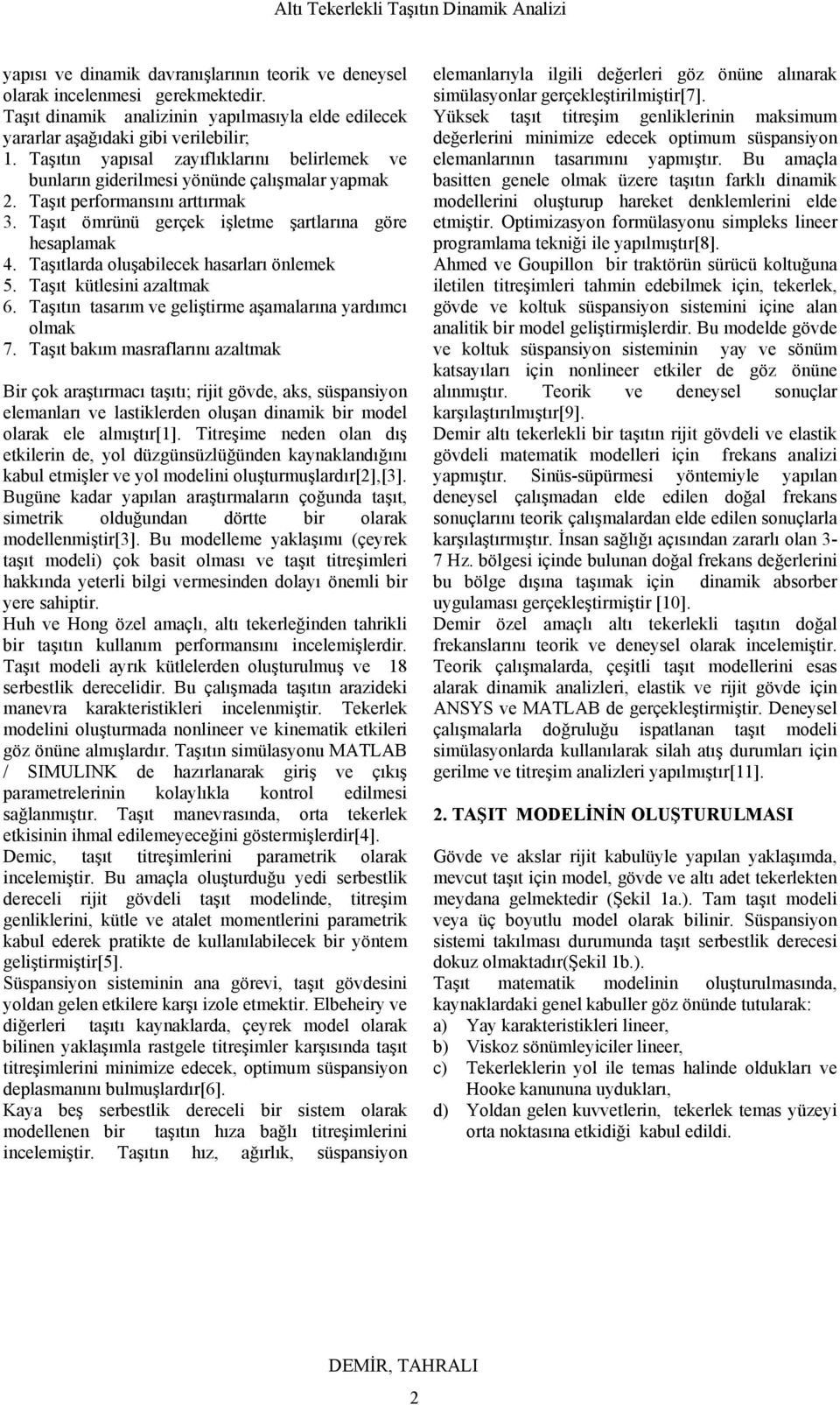 Altı Tekerlekli Taşıtın Dinamik Analizi

yapısı ve dinamik davranışlarının teorik ve deneysel olarak incelenmesi gerekmektedir.
Taşıt dinamik analizinin yapılmasıyla elde edilecek yararlar aşağıdaki gibi verilebilir;
1. Taşıtın yapısal zayıflıklarını belirlemek ve bunların giderilmesi yönünde çalışmalar yapmak
2. Taşıt performansını arttırmak
3. Taşıt ömrünü gerçek işletme şartlarına göre hesaplamak
4. Taşıtlarda oluşabilecek hasarları önlemek
5. Taşıt kütlesini azaltmak
6. Taşıtın tasarım ve geliştirme aşamalarına yardımcı olmak
7. Taşıt bakım masraflarını azaltmak

Bir çok araştırmacı taşıtı; rijit gövde, aks, süspansiyon elemanları ve lastiklerden oluşan dinamik bir model olarak ele almıştır[1]. Titreşime neden olan dış etkilerin de, yol düzgünsüzlüğünden kaynaklandığını kabul etmişler ve yol modelini oluşturmuşlardır[2],[3]. Bugüne kadar yapılan araştırmaların çoğunda taşıt, simetrik olduğundan dörtte bir olarak modellenmiştir[3]. Bu modelleme yaklaşımı (çeyrek taşıt modeli) çok basit olması ve taşıt titreşimleri hakkında yeterli bilgi vermesinden dolayı önemli bir yere sahiptir.
Huh ve Hong özel amaçlı, altı tekerleğinden tahrikli bir taşıtın kullanım performansını incelemişlerdir. Taşıt modeli ayrık kütlelerden oluşturulmuş ve 18 serbestlik derecelidir. Bu çalışmada taşıtın arazideki manevra karakteristikleri incelenmiştir. Tekerlek modelini oluşturmada nonlineer ve kinematik etkileri göz önüne almışlardır. Taşıtın simülasyonu MATLAB / SIMULINK de hazırlanarak giriş ve çıkış parametrelerinin kolaylıkla kontrol edilmesi sağlanmıştır. Taşıt manevrasında, orta tekerlek etkisinin ihmal edilemeyeceğini göstermişlerdir[4].
Demic, taşıt titreşimlerini parametrik olarak incelemiştir. Bu amaçla oluşturduğu yedi serbestlik dereceli rijit gövdeli taşıt modelinde, titreşim genliklerini, kütle ve atalet momentlerini parametrik kabul ederek pratikte de kullanılabilecek bir yöntem geliştirmiştir[5].
Süspansiyon sisteminin ana görevi, taşıt gövdesini yoldan gelen etkilere karşı izole etmektir. Elbeheiry ve diğerleri taşıtı kaynaklarda, çeyrek model olarak bilinen yaklaşımla rastgele titreşimler karşısında taşıt titreşimlerini minimize edecek, optimum süspansiyon deplasmanını bulmuşlardır[6].
Kaya beş serbestlik dereceli bir sistem olarak modellenen bir taşıtın hıza bağlı titreşimlerini incelemiştir. Taşıtın hız, ağırlık, süspansiyon elemanlarıyla ilgili değerleri göz önüne alınarak simülasyonlar gerçekleştirilmiştir[7].
Yüksek taşıt titreşim genliklerinin maksimum değerlerini minimize edecek optimum süspansiyon elemanlarının tasarımını yapmıştır. Bu amaçla basitten genele olmak üzere taşıtın farklı dinamik modellerini oluşturup hareket denklemlerini elde etmiştir. Optimizasyon formülasyonu simpleks lineer programlama tekniği ile yapılmıştır[8].
Ahmed ve Goupillon bir traktörün sürücü koltuğuna iletilen titreşimleri tahmin edebilmek için, tekerlek, gövde ve koltuk süspansiyon sistemini içine alan analitik bir model geliştirmişlerdir. Bu modelde gövde ve koltuk süspansiyon sisteminin yay ve sönüm katsayıları için nonlineer etkiler de göz önüne alınmıştır. Teorik ve deneysel sonuçlar karşılaştırılmıştır[9].
Demir altı tekerlekli bir taşıtın rijit gövdeli ve elastik gövdeli matematik modelleri için frekans analizi yapmıştır. Sinüs-süpürmesi yöntemiyle yapılan deneysel çalışmadan elde edilen doğal frekans sonuçlarını teorik çalışmalardan elde edilen sonuçlarla karşılaştırmıştır. İnsan sağlığı açısından zararlı olan 3-7 Hz. bölgesi içinde bulunan doğal frekans değerlerini bu bölge dışına taşımak için dinamik absorber uygulaması gerçekleştirmiştir [10].
Demir özel amaçlı altı tekerlekli taşıtın doğal frekanslarını teorik ve deneysel olarak incelemiştir. Teorik çalışmalarda, çeşitli taşıt modellerini esas alarak dinamik analizleri, elastik ve rijit gövde için ANSYS ve MATLAB de gerçekleştirmiştir. Deneysel çalışmalarla doğruluğu ispatlanan taşıt modeli simülasyonlarda kullanılarak silah atış durumları için gerilme ve titreşim analizleri yapılmıştır[11].

2. TAŞIT MODELİNİN OLUŞTURULMASI

Gövde ve akslar rijit kabulüyle yapılan yaklaşımda, mevcut taşıt için model, gövde ve altı adet tekerlekten meydana gelmektedir (Şekil 1a.). Tam taşıt modeli veya üç boyutlu model olarak bilinir. Süspansiyon sistemi takılması durumunda taşıt serbestlik derecesi dokuz olmaktadır(Şekil 1b.).
Taşıt matematik modelinin oluşturulmasında, kaynaklardaki genel kabuller göz önünde tutularak:
a) Yay karakteristikleri lineer,
b) Viskoz sönümleyiciler lineer,
c) Tekerleklerin yol ile temas halinde oldukları ve Hooke kanununa uydukları,
d) Yoldan gelen kuvvetlerin, tekerlek temas yüzeyi orta noktasına etkidiği kabul edildi.

DEMİR, TAHRALI

2